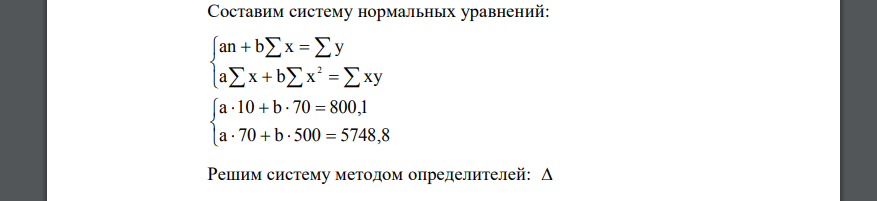 Составим систему нормальных уравнений:

$\begin{cases} an + b\sum x = \sum y \\ a\sum x + b\sum x^2 = \sum xy \end{cases}$

$\begin{cases} a \cdot 10 + b \cdot 70 = 800,1 \\ a \cdot 70 + b \cdot 500 = 5748,8 \end{cases}$

Решим систему методом определителей: $\Delta$